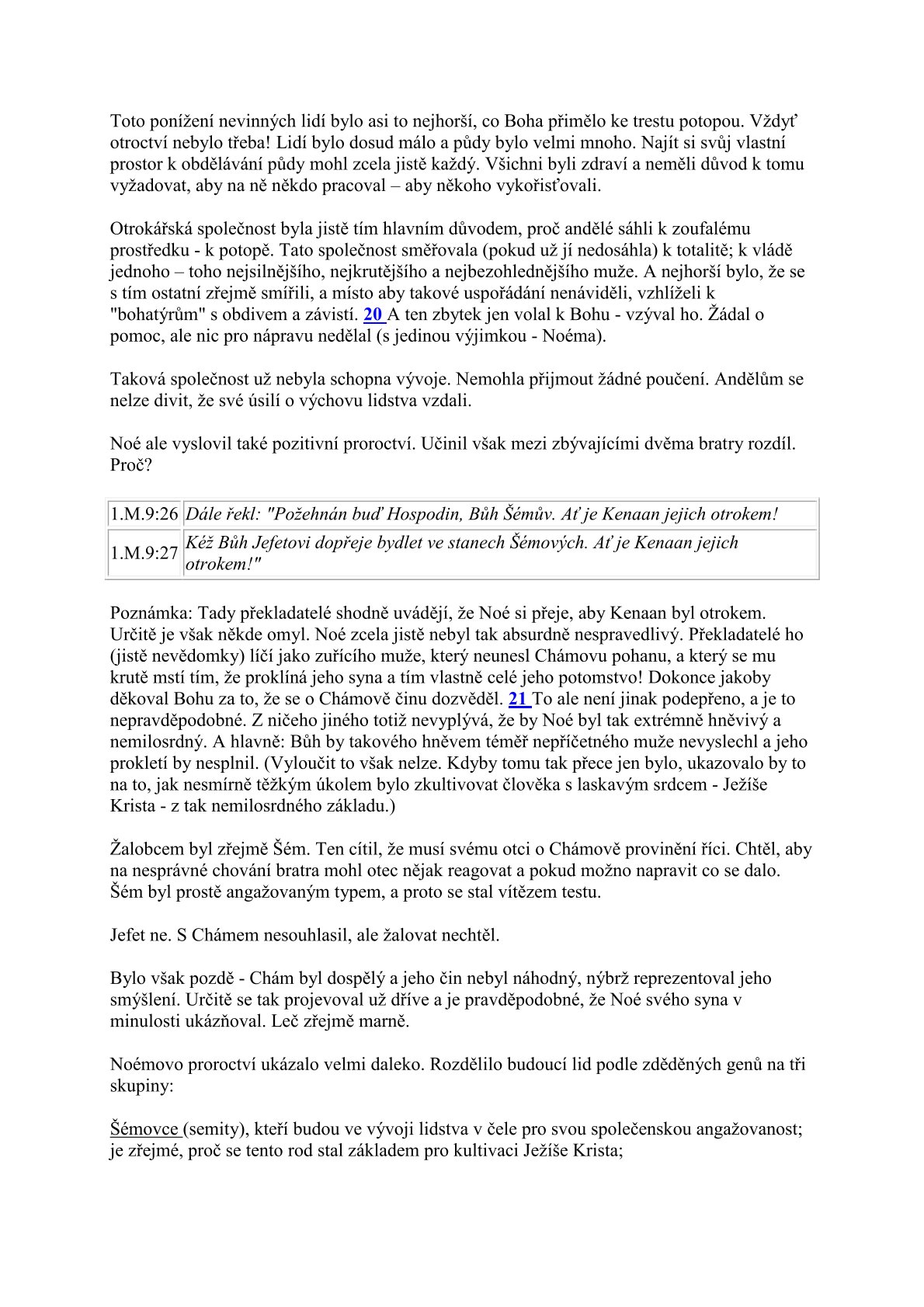 Toto ponížení nevinných lidí bylo asi to nejhorší, co Boha přimělo ke trestu potopou. Vždyť otroctví nebylo třeba! Lidí bylo dosud málo a půdy bylo velmi mnoho. Najít si svůj vlastní prostor k obdělávání půdy mohl zcela jistě každý. Všichni byli zdraví a neměli důvod k tomu vyžadovat, aby na ně někdo pracoval – aby někoho vykořisťovali.

Otrokářská společnost byla jistě tím hlavním důvodem, proč andělé sáhli k zoufalému prostředku - k potopě. Tato společnost směřovala (pokud už jí nedosáhla) k totalitě; k vládě jednoho – toho nejsilnějšího, nejkrutějšího a nejbezohlednějšího muže. A nejhorší bylo, že se s tím ostatní zřejmě smířili, a místo aby takové uspořádání nenáviděli, vzhlíželi k "bohatýrům" s obdivem a závistí. 20 A ten zbytek jen volal k Bohu - vzýval ho. Žádal o pomoc, ale nic pro nápravu nedělal (s jedinou výjimkou - Noéma).

Taková společnost už nebyla schopna vývoje. Nemohla přijmout žádné poučení. Andělům se nelze divit, že své úsilí o výchovu lidstva vzdali.

Noé ale vyslovil také pozitivní proroctví. Učinil však mezi zbývajícími dvěma bratry rozdíl. Proč?

| 1.M.9:26 | Dále řekl: "Požehnán buď Hospodin, Bůh Šémův. Ať je Kenaan jejich otrokem! |
|---|---|
| 1.M.9:27 | Kéž Bůh Jefetovi dopřeje bydlet ve stanech Šémových. Ať je Kenaan jejich otrokem!" |

Poznámka: Tady překladatelé shodně uvádějí, že Noé si přeje, aby Kenaan byl otrokem. Určitě je však někde omyl. Noé zcela jistě nebyl tak absurdně nespravedlivý. Překladatelé ho (jistě nevědomky) líčí jako zuřícího muže, který neunesl Chámovu pohanu, a který se mu krutě mstí tím, že proklíná jeho syna a tím vlastně celé jeho potomstvo! Dokonce jakoby děkoval Bohu za to, že se o Chámově činu dozvěděl. 21 To ale není jinak podepřeno, a je to nepravděpodobné. Z ničeho jiného totiž nevyplývá, že by Noé byl tak extrémně hněvivý a nemilosrdný. A hlavně: Bůh by takového hněvem téměř nepříčetného muže nevyslechl a jeho prokletí by nesplnil. (Vyloučit to však nelze. Kdyby tomu tak přece jen bylo, ukazovalo by to na to, jak nesmírně těžkým úkolem bylo zkultivovat člověka s laskavým srdcem - Ježíše Krista - z tak nemilosrdného základu.)

Žalobcem byl zřejmě Šém. Ten cítil, že musí svému otci o Chámově provinění říci. Chtěl, aby na nesprávné chování bratra mohl otec nějak reagovat a pokud možno napravit co se dalo. Šém byl prostě angažovaným typem, a proto se stal vítězem testu.

Jefet ne. S Chámem nesouhlasil, ale žalovat nechtěl.

Bylo však pozdě - Chám byl dospělý a jeho čin nebyl náhodný, nýbrž reprezentoval jeho smýšlení. Určitě se tak projevoval už dříve a je pravděpodobné, že Noé svého syna v minulosti ukázňoval. Leč zřejmě marně.

Noémovo proroctví ukázalo velmi daleko. Rozdělilo budoucí lid podle zděděných genů na tři skupiny:

Šémovce (semity), kteří budou ve vývoji lidstva v čele pro svou společenskou angažovanost; je zřejmé, proč se tento rod stal základem pro kultivaci Ježíše Krista;